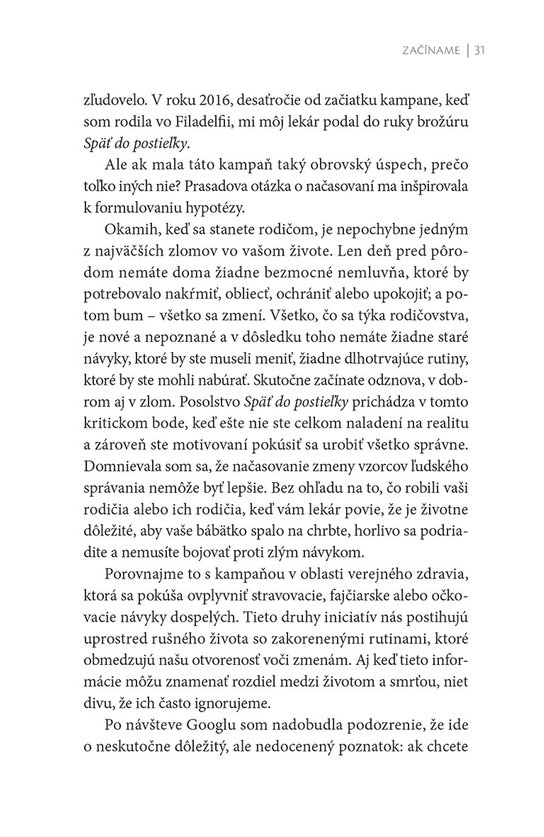 ZAČÍNAME | 31

zľudovelo. V roku 2016, desaťročie od začiatku kampane, keď som rodila vo Filadelfii, mi môj lekár podal do ruky brožúru Späť do postieľky.

Ale ak mala táto kampaň taký obrovský úspech, prečo toľko iných nie? Prasadova otázka o načasovaní ma inšpirovala k formulovaniu hypotézy.

Okamih, keď sa stanete rodičom, je nepochybne jedným z najväčších zlomov vo vašom živote. Len deň pred pôrodom nemáte doma žiadne bezmocné nemluvňa, ktoré by potrebovalo nakŕmiť, obliecť, ochrániť alebo upokojiť; a potom bum – všetko sa zmení. Všetko, čo sa týka rodičovstva, je nové a nepoznané a v dôsledku toho nemáte žiadne staré návyky, ktoré by ste museli meniť, žiadne dlhotrvajúce rutiny, ktoré by ste mohli nabúrať. Skutočne začínate odznova, v dobrom aj v zlom. Posolstvo Späť do postieľky prichádza v tomto kritickom bode, keď ešte nie ste celkom naladení na realitu a zároveň ste motivovaní pokúsiť sa urobiť všetko správne. Domnievala som sa, že načasovanie zmeny vzorcov ľudského správania nemôže byť lepšie. Bez ohľadu na to, čo robili vaši rodičia alebo ich rodičia, keď vám lekár povie, že je životne dôležité, aby vaše bábätko spalo na chrbte, horlivo sa podriadite a nemusíte bojovať proti zlým návykom.

Porovnajme to s kampaňou v oblasti verejného zdravia, ktorá sa pokúša ovplyvniť stravovacie, fajčiarske alebo očkovacie návyky dospelých. Tieto druhy iniciatív nás postihujú uprostred rušného života so zakorenenými rutinami, ktoré obmedzujú našu otvorenosť voči zmenám. Aj keď tieto informácie môžu znamenať rozdiel medzi životom a smrťou, niet divu, že ich často ignorujeme.

Po návšteve Googlu som nadobudla podozrenie, že ide o neskutočne dôležitý, ale nedocenený poznatok: ak chcete